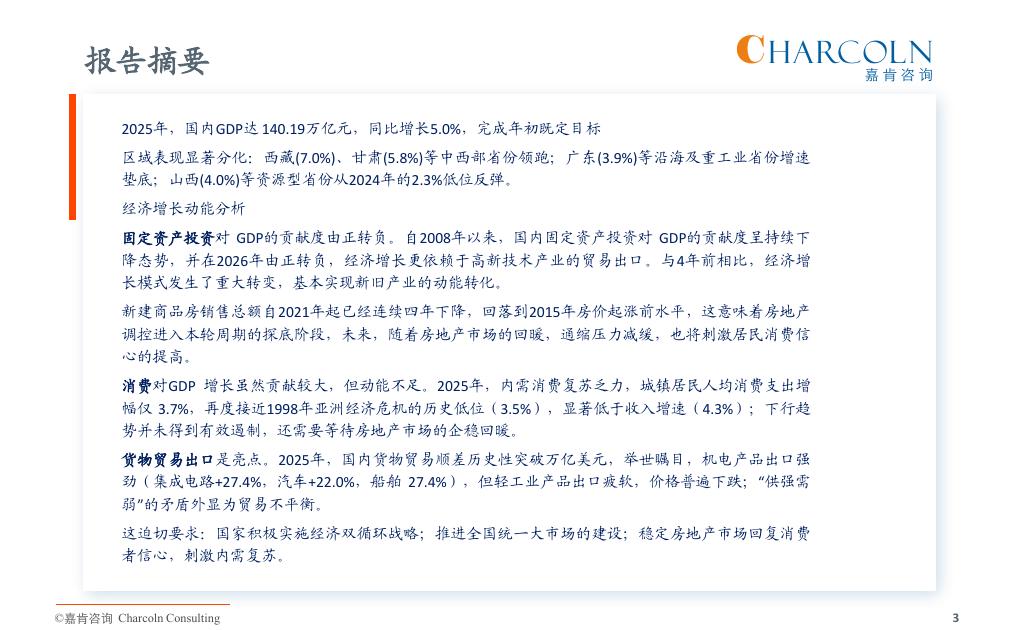 报告摘要

CHARCOLN
嘉肯咨询

2025年，国内GDP达 140.19万亿元，同比增长5.0%，完成年初既定目标

区域表现显著分化：西藏(7.0%)、甘肃(5.8%)等中西部省份领跑；广东(3.9%)等沿海及重工业省份增速垫底；山西(4.0%)等资源型省份从2024年的2.3%低位反弹。

经济增长动能分析

固定资产投资对 GDP的贡献度由正转负。自2008年以来，国内固定资产投资对 GDP的贡献度呈持续下降态势，并在2026年由正转负，经济增长更依赖于高新技术产业的贸易出口。与4年前相比，经济增长模式发生了重大转变，基本实现新旧产业的动能转化。

新建商品房销售总额自2021年起已经连续四年下降，回落到2015年房价起涨前水平，这意味着房地产调控进入本轮周期的探底阶段，未来，随着房地产市场的回暖，通缩压力减缓，也将刺激居民消费信心的提高。

消费对GDP 增长虽然贡献较大，但动能不足。2025年，内需消费复苏乏力，城镇居民人均消费支出增幅仅 3.7%，再度接近1998年亚洲经济危机的历史低位（3.5%），显著低于收入增速（4.3%）；下行趋势并未得到有效遏制，还需要等待房地产市场的企稳回暖。

货物贸易出口是亮点。2025年，国内货物贸易顺差历史性突破万亿美元，举世瞩目，机电产品出口强劲（集成电路+27.4%，汽车+22.0%，船舶 27.4%），但轻工业产品出口疲软，价格普遍下跌；“供强需弱”的矛盾外显为贸易不平衡。

这迫切要求：国家积极实施经济双循环战略；推进全国统一大市场的建设；稳定房地产市场回复消费者信心，刺激内需复苏。

©嘉肯咨询 Charcoln Consulting

3